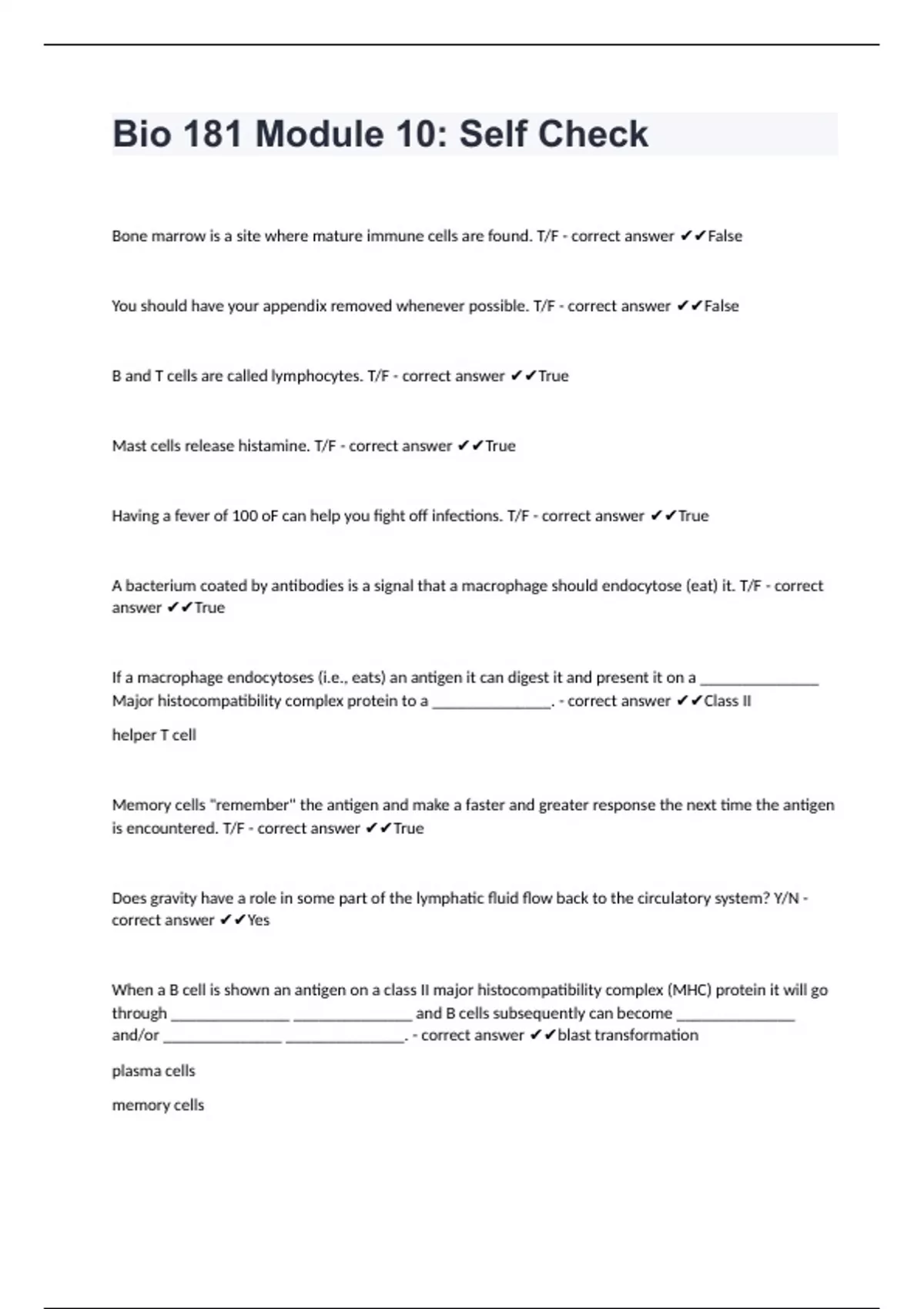 Bio 181 Module 10: Self Check

Bone marrow is a site where mature immune cells are found. T/F - correct answer ✔✔False

You should have your appendix removed whenever possible. T/F - correct answer ✔✔False

B and T cells are called lymphocytes. T/F - correct answer ✔✔True

Mast cells release histamine. T/F - correct answer ✔✔True

Having a fever of 100 oF can help you fight off infections. T/F - correct answer ✔✔True

A bacterium coated by antibodies is a signal that a macrophage should endocytose (eat) it. T/F - correct answer ✔✔True

If a macrophage endocytoses (i.e., eats) an antigen it can digest it and present it on a _______________ Major histocompatibility complex protein to a _______________. - correct answer ✔✔Class II

helper T cell

Memory cells "remember" the antigen and make a faster and greater response the next time the antigen is encountered. T/F - correct answer ✔✔True

Does gravity have a role in some part of the lymphatic fluid flow back to the circulatory system? Y/N - correct answer ✔✔Yes

When a B cell is shown an antigen on a class II major histocompatibility complex (MHC) protein it will go through _______________ _______________ and B cells subsequently can become _______________ and/or _______________ _______________. - correct answer ✔✔blast transformation

plasma cells

memory cells